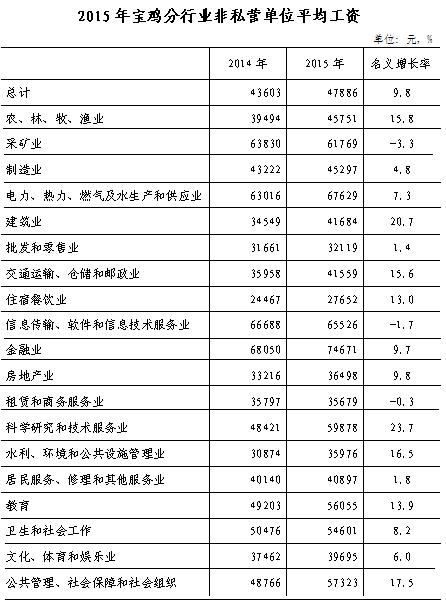 2015 年宝鸡分行业非私营单位平均工资

单位：元，%

| | 2014 年 | 2015 年 | 名义增长率 |
|---|---|---|---|
| 总计 | 43603 | 47886 | 9.8 |
| 农、林、牧、渔业 | 39494 | 45751 | 15.8 |
| 采矿业 | 63830 | 61769 | -3.3 |
| 制造业 | 43222 | 45297 | 4.8 |
| 电力、热力、燃气及水生产和供应业 | 63016 | 67629 | 7.3 |
| 建筑业 | 34549 | 41684 | 20.7 |
| 批发和零售业 | 31661 | 32119 | 1.4 |
| 交通运输、仓储和邮政业 | 35958 | 41559 | 15.6 |
| 住宿餐饮业 | 24467 | 27652 | 13.0 |
| 信息传输、软件和信息技术服务业 | 66688 | 65526 | -1.7 |
| 金融业 | 68050 | 74671 | 9.7 |
| 房地产业 | 33216 | 36498 | 9.8 |
| 租赁和商务服务业 | 35797 | 35679 | -0.3 |
| 科学研究和技术服务业 | 48421 | 59878 | 23.7 |
| 水利、环境和公共设施管理业 | 30874 | 35976 | 16.5 |
| 居民服务、修理和其他服务业 | 40140 | 40897 | 1.8 |
| 教育 | 49203 | 56055 | 13.9 |
| 卫生和社会工作 | 50476 | 54601 | 8.2 |
| 文化、体育和娱乐业 | 37462 | 39695 | 6.0 |
| 公共管理、社会保障和社会组织 | 48766 | 57323 | 17.5 |